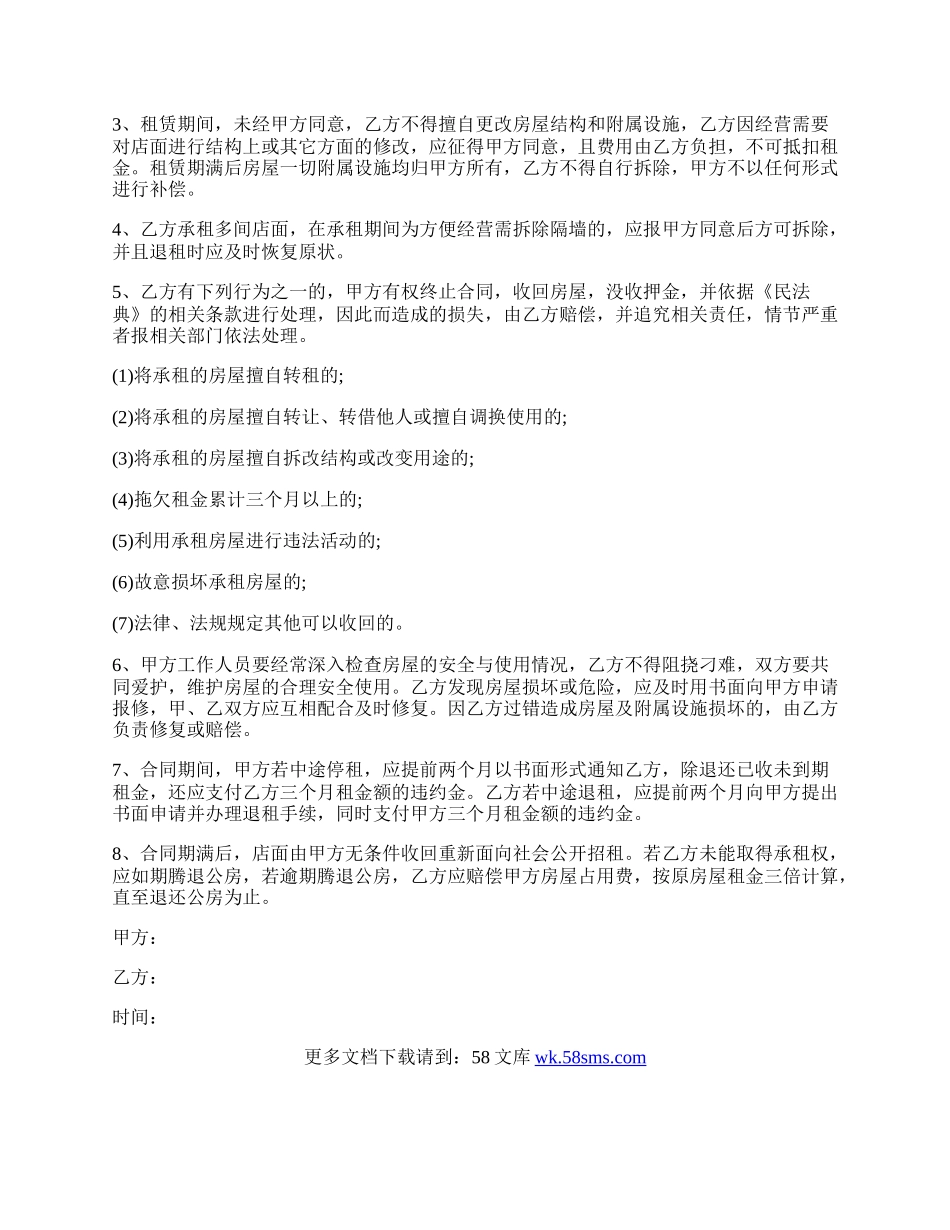 3、租赁期间，未经甲方同意，乙方不得擅自更改房屋结构和附属设施，乙方因经营需要对店面进行结构上或其它方面的修改，应征得甲方同意，且费用由乙方负担，不可抵扣租金。租赁期满后房屋一切附属设施均归甲方所有，乙方不得自行拆除，甲方不以任何形式进行补偿。

4、乙方承租多间店面，在承租期间为方便经营需拆除隔墙的，应报甲方同意后方可拆除，并且退租时应及时恢复原状。

5、乙方有下列行为之一的，甲方有权终止合同，收回房屋，没收押金，并依据《民法典》的相关条款进行处理，因此而造成的损失，由乙方赔偿，并追究相关责任，情节严重者报相关部门依法处理。

(1)将承租的房屋擅自转租的;

(2)将承租的房屋擅自转让、转借他人或擅自调换使用的;

(3)将承租的房屋擅自拆改结构或改变用途的;

(4)拖欠租金累计三个月以上的;

(5)利用承租房屋进行违法活动的;

(6)故意损坏承租房屋的;

(7)法律、法规规定其他可以收回的。

6、甲方工作人员要经常深入检查房屋的安全与使用情况，乙方不得阻挠刁难，双方要共同爱护，维护房屋的合理安全使用。乙方发现房屋损坏或危险，应及时用书面向甲方申请报修，甲、乙双方应互相配合及时修复。因乙方过错造成房屋及附属设施损坏的，由乙方负责修复或赔偿。

7、合同期间，甲方若中途停租，应提前两个月以书面形式通知乙方，除退还已收未到期租金，还应支付乙方三个月租金额的违约金。乙方若中途退租，应提前两个月向甲方提出书面申请并办理退租手续，同时支付甲方三个月租金额的违约金。

8、合同期满后，店面由甲方无条件收回重新面向社会公开招租。若乙方未能取得承租权，应如期腾退公房，若逾期腾退公房，乙方应赔偿甲方房屋占用费，按原房屋租金三倍计算，直至退还公房为止。

甲方：

乙方：

时间：

更多文档下载请到：58 文库 wk.58sms.com